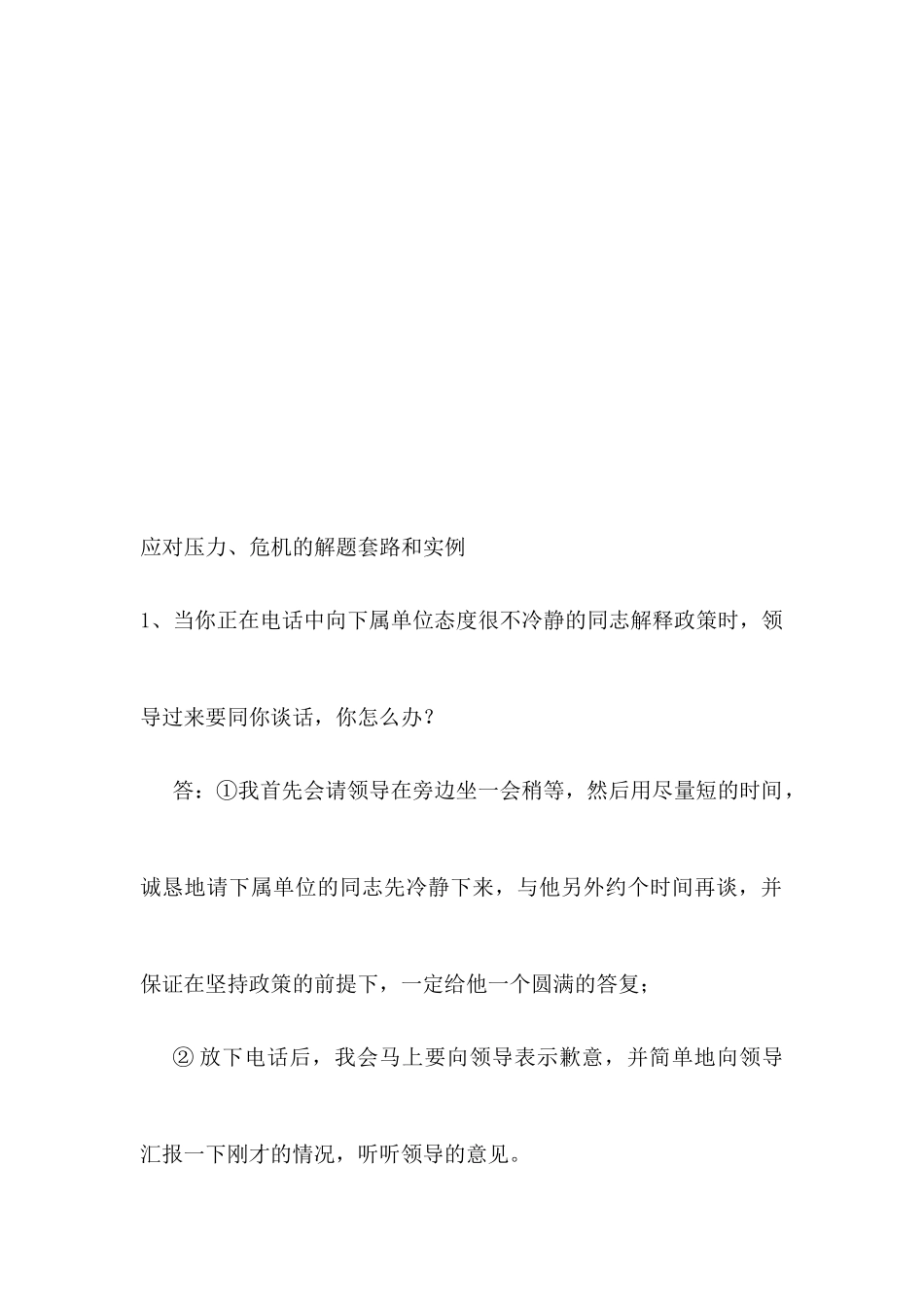 应对压力、危机的解题套路和实例

1、当你正在电话中向下属单位态度很不冷静的同志解释政策时，领导过来要同你谈话，你怎么办？

答：①我首先会请领导在旁边坐一会稍等，然后用尽量短的时间，诚恳地请下属单位的同志先冷静下来，与他另外约个时间再谈，并保证在坚持政策的前提下，一定给他一个圆满的答复；

② 放下电话后，我会马上要向领导表示歉意，并简单地向领导汇报一下刚才的情况，听听领导的意见。